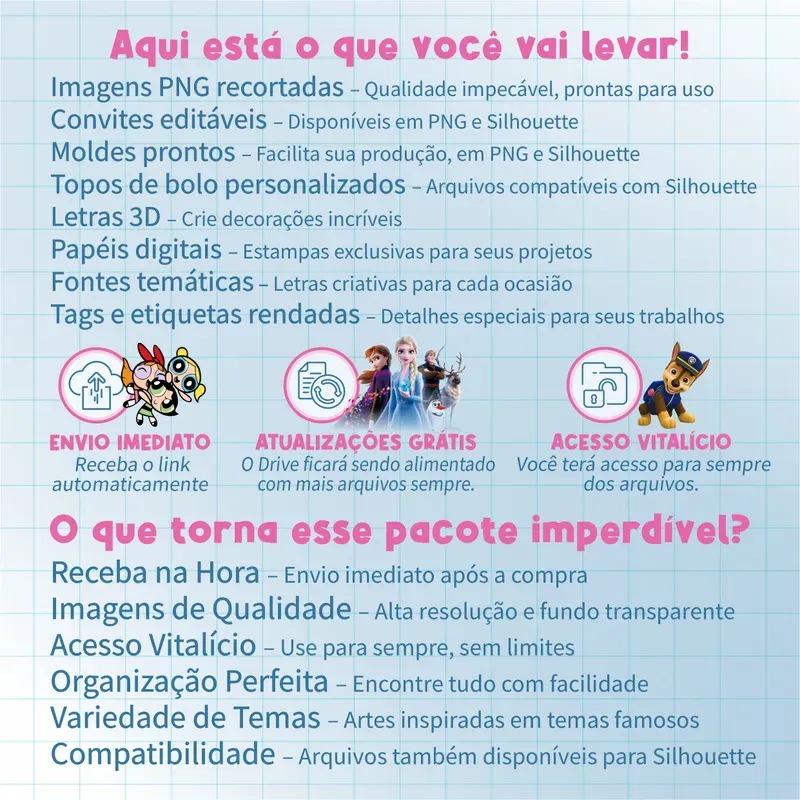 Aqui está o que você vai levar!

Imagens PNG recortadas – Qualidade impecável, prontas para uso
Convites editáveis – Disponíveis em PNG e Silhouette
Moldes prontos – Facilita sua produção, em PNG e Silhouette
Topos de bolo personalizados – Arquivos compatíveis com Silhouette
Letras 3D – Crie decorações incríveis
Papéis digitais – Estampas exclusivas para seus projetos
Fontes temáticas – Letras criativas para cada ocasião
Tags e etiquetas rendadas – Detalhes especiais para seus trabalhos

ENVIO IMEDIATO
Receba o link automaticamente

ATUALIZAÇÕES GRÁTIS
O Drive ficará sendo alimentado com mais arquivos sempre.

ACESSO VITALÍCIO
Você terá acesso para sempre dos arquivos.

O que torna esse pacote imperdível?

Receba na Hora – Envio imediato após a compra
Imagens de Qualidade – Alta resolução e fundo transparente
Acesso Vitalício – Use para sempre, sem limites
Organização Perfeita – Encontre tudo com facilidade
Variedade de Temas – Artes inspiradas em temas famosos
Compatibilidade – Arquivos também disponíveis para Silhouette